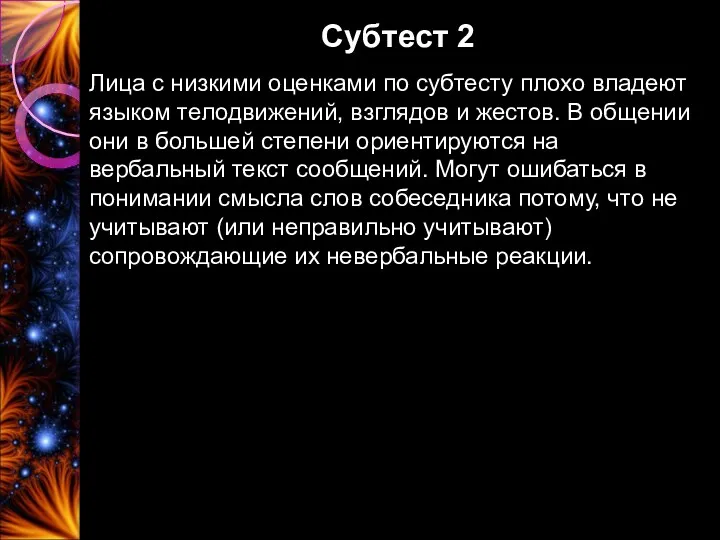 Субтест 2

Лица с низкими оценками по субтесту плохо владеют языком телодвижений, взглядов и жестов. В общении они в большей степени ориентируются на вербальный текст сообщений. Могут ошибаться в понимании смысла слов собеседника потому, что не учитывают (или неправильно учитывают) сопровождающие их невербальные реакции.